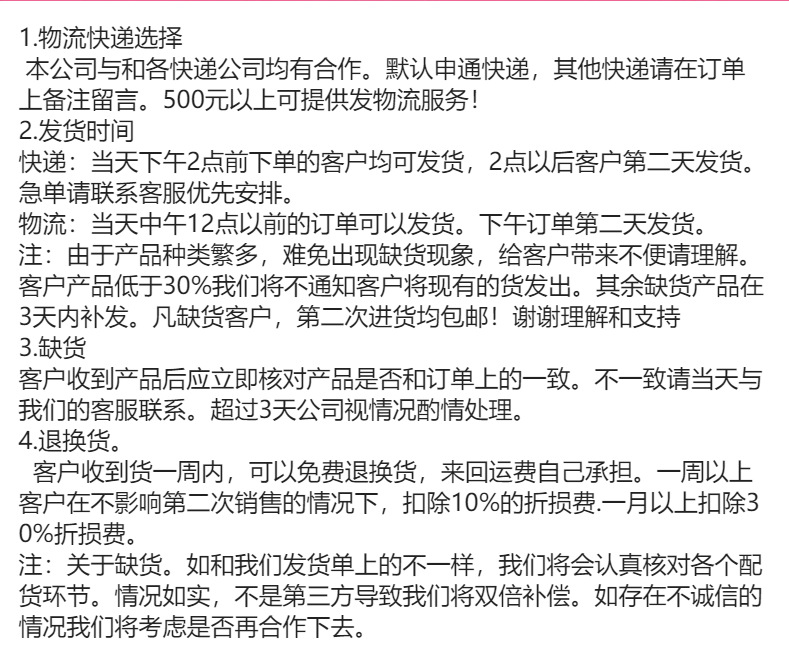 1.物流快递选择
本公司与和各快递公司均有合作。默认申通快递，其他快递请在订单上备注留言。500元以上可提供发物流服务！
2.发货时间
快递：当天下午2点前下单的客户均可发货，2点以后客户第二天发货。急单请联系客服优先安排。
物流：当天中午12点以前的订单可以发货。下午订单第二天发货。
注：由于产品种类繁多，难免出现缺货现象，给客户带来不便请理解。客户产品低于30%我们将不通知客户将现有的货发出。其余缺货产品在3天内补发。凡缺货客户，第二次进货均包邮！谢谢理解和支持
3.缺货
客户收到产品后应立即核对产品是否和订单上的一致。不一致请当天与我们的客服联系。超过3天公司视情况酌情处理。
4.退换货。
客户收到货一周内，可以免费退换货，来回运费自己承担。一周以上客户在不影响第二次销售的情况下，扣除10%的折损费.一月以上扣除30%折损费。
注：关于缺货。如和我们发货单上的不一样，我们将会认真核对各个配货环节。情况如实，不是第三方导致我们将双倍补偿。如存在不诚信的情况我们将考虑是否再合作下去。